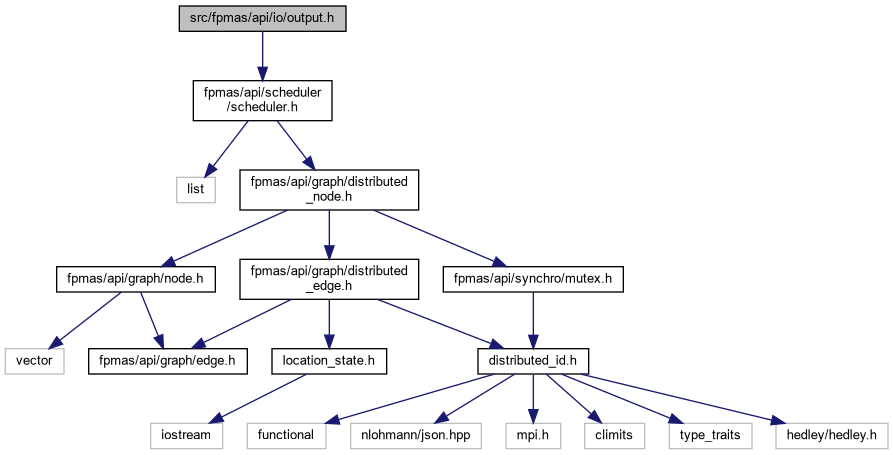 src/fpmas/api/io/output.h

fpmas/api/scheduler/scheduler.h

list

fpmas/api/graph/distributed_node.h

fpmas/api/graph/node.h

fpmas/api/graph/distributed_edge.h

fpmas/api/synchro/mutex.h

vector

fpmas/api/graph/edge.h

location_state.h

distributed_id.h

iostream

functional

nlohmann/json.hpp

mpi.h

climits

type_traits

hedley/hedley.h